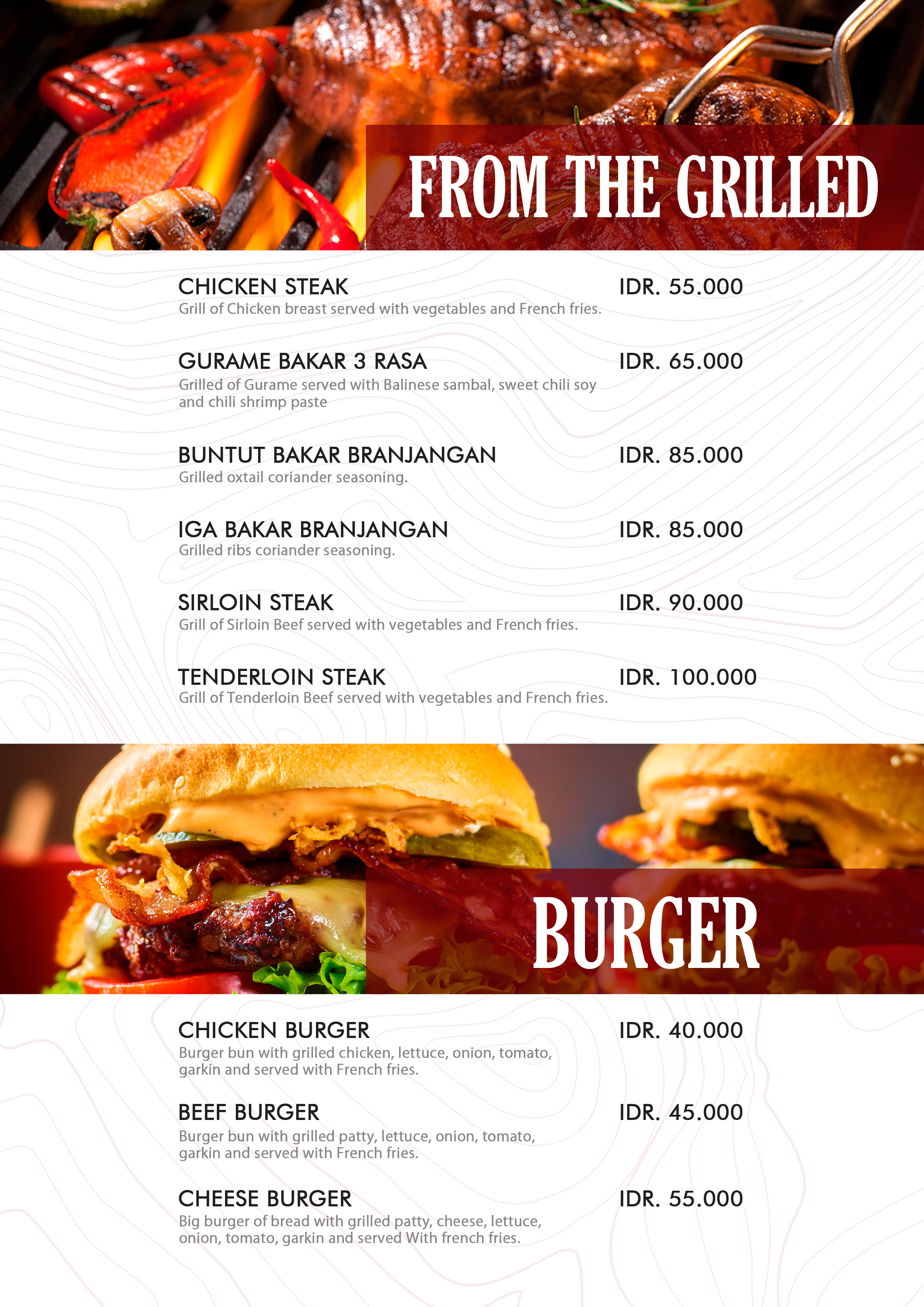 FROM THE GRILLED

CHICKEN STEAK
IDR. 55.000
Grill of Chicken breast served with vegetables and French fries.

GURAME BAKAR 3 RASA
IDR. 65.000
Grilled of Gurame served with Balinese sambal, sweet chili soy and chili shrimp paste

BUNTUT BAKAR BRANJANGAN
IDR. 85.000
Grilled oxtail coriander seasoning.

IGA BAKAR BRANJANGAN
IDR. 85.000
Grilled ribs coriander seasoning.

SIRLOIN STEAK
IDR. 90.000
Grill of Sirloin Beef served with vegetables and French fries.

TENDERLOIN STEAK
IDR. 100.000
Grill of Tenderloin Beef served with vegetables and French fries.

BURGER

CHICKEN BURGER
IDR. 40.000
Burger bun with grilled chicken, lettuce, onion, tomato, garkin and served with French fries.

BEEF BURGER
IDR. 45.000
Burger bun with grilled patty, lettuce, onion, tomato, garkin and served with French fries.

CHEESE BURGER
IDR. 55.000
Big burger of bread with grilled patty, cheese, lettuce, onion, tomato, garkin and served With french fries.